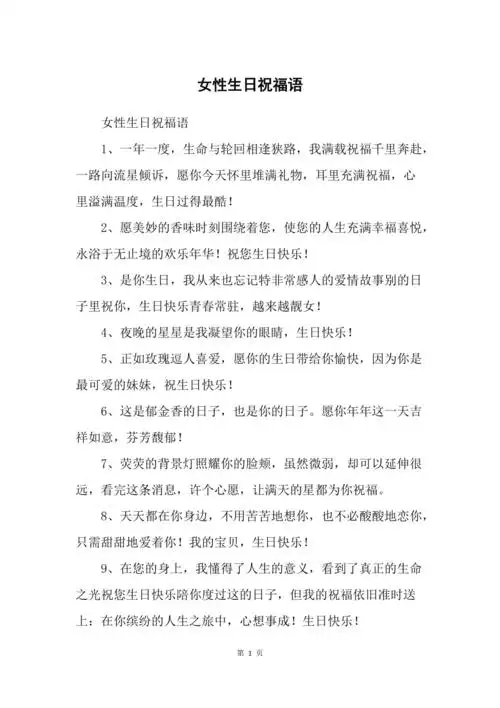 女性生日祝福语

女性生日祝福语

1、一年一度，生命与轮回相逢狭路，我满载祝福千里奔赴，一路向流星倾诉，愿你今天怀里堆满礼物，耳里充满祝福，心里溢满温度，生日过得最酷！

2、愿美妙的香味时刻围绕着您，使您的人生充满幸福喜悦，永浴于无止境的欢乐年华！祝您生日快乐！

3、是你生日，我从来也忘记特非常感人的爱情故事别的日子里祝你，生日快乐青春常驻，越来越靓女！

4、夜晚的星星是我凝望你的眼睛，生日快乐！

5、正如玫瑰逗人喜爱，愿你的生日带给你愉快，因为你是最可爱的妹妹，祝生日快乐！

6、这是郁金香的日子，也是你的日子。愿你年年这一天吉祥如意，芬芳馥郁！

7、荧荧的背景灯照耀你的脸颊，虽然微弱，却可以延伸很远，看完这条消息，许个心愿，让满天的星都为你祝福。

8、天天都在你身边，不用苦苦地想你，也不必酸酸地恋你，只需甜甜地爱着你！我的宝贝，生日快乐！

9、在您的身上，我懂得了人生的意义，看到了真正的生命之光祝您生日快乐陪你度过这的日子，但我的祝福依旧准时送上：在你缤纷的人生之旅中，心想事成！生日快乐！

第 1 页